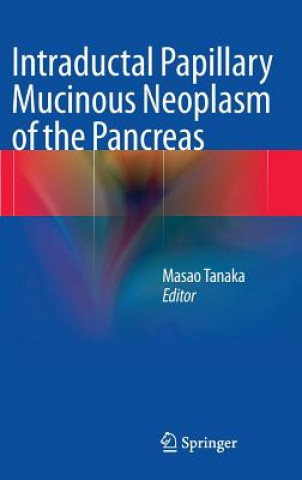 Intraductal Papillary Mucinous Neoplasm of the Pancreas

Masao Tanaka
Editor

Springer